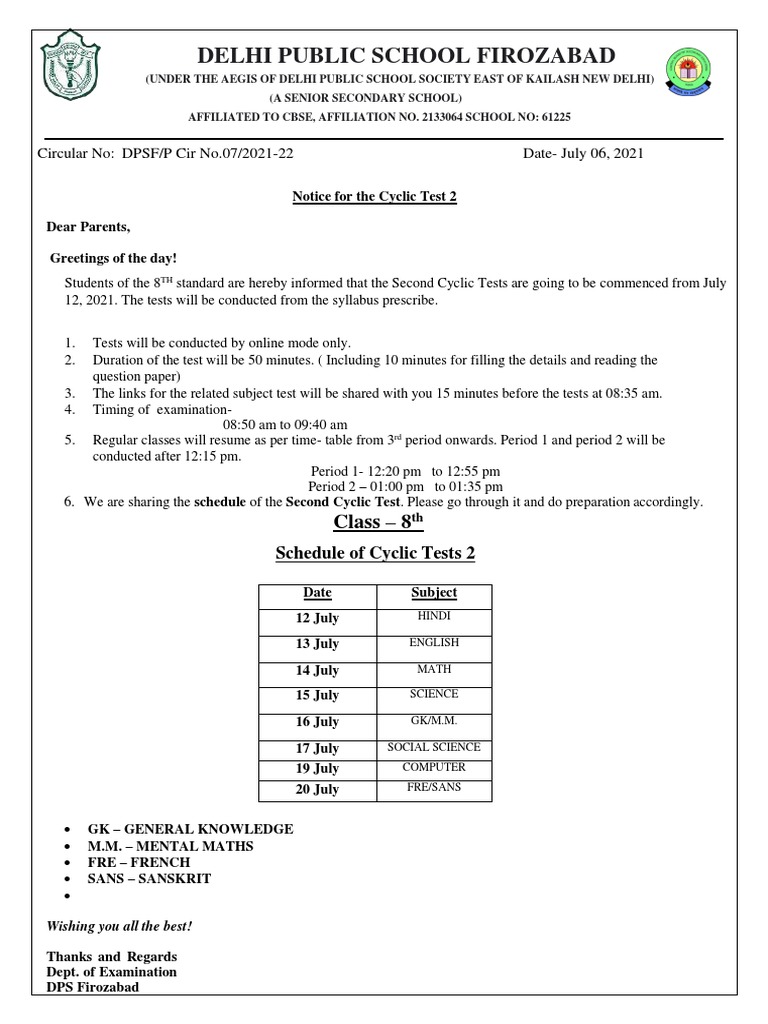 DELHI PUBLIC SCHOOL FIROZABAD
(UNDER THE AEGIS OF DELHI PUBLIC SCHOOL SOCIETY EAST OF KAILASH NEW DELHI)
(A SENIOR SECONDARY SCHOOL)
AFFILIATED TO CBSE, AFFILIATION NO. 2133064 SCHOOL NO: 61225

Circular No: DPSF/P Cir No.07/2021-22 Date- July 06, 2021

Notice for the Cyclic Test 2

Dear Parents,

Greetings of the day!

Students of the 8$^{TH}$ standard are hereby informed that the Second Cyclic Tests are going to be commenced from July 12, 2021. The tests will be conducted from the syllabus prescribe.

1. Tests will be conducted by online mode only.
2. Duration of the test will be 50 minutes. ( Including 10 minutes for filling the details and reading the question paper)
3. The links for the related subject test will be shared with you 15 minutes before the tests at 08:35 am.
4. Timing of examination-
08:50 am to 09:40 am
5. Regular classes will resume as per time- table from 3$^{rd}$ period onwards. Period 1 and period 2 will be conducted after 12:15 pm.
Period 1- 12:20 pm to 12:55 pm
Period 2 – 01:00 pm to 01:35 pm
6. We are sharing the schedule of the Second Cyclic Test. Please go through it and do preparation accordingly.

Class – 8$^{th}$

Schedule of Cyclic Tests 2

| Date | Subject |
|---|---|
| 12 July | HINDI |
| 13 July | ENGLISH |
| 14 July | MATH |
| 15 July | SCIENCE |
| 16 July | GK/M.M. |
| 17 July | SOCIAL SCIENCE |
| 19 July | COMPUTER |
| 20 July | FRE/SANS |

• GK – GENERAL KNOWLEDGE
• M.M. – MENTAL MATHS
• FRE – FRENCH
• SANS – SANSKRIT
•

Wishing you all the best!

Thanks and Regards
Dept. of Examination
DPS Firozabad